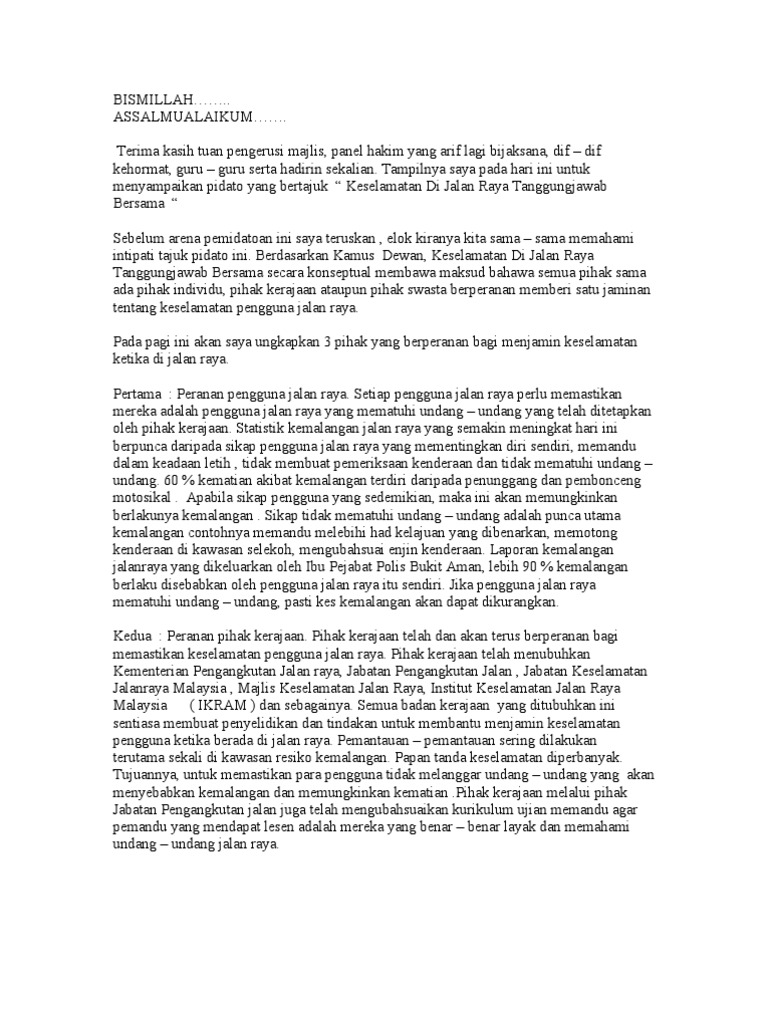 BISMILLAH……..
ASSALMUALAIKUM…….

Terima kasih tuan pengerusi majlis, panel hakim yang arif lagi bijaksana, dif – dif kehormat, guru – guru serta hadirin sekalian. Tampilnya saya pada hari ini untuk menyampaikan pidato yang bertajuk " Keselamatan Di Jalan Raya Tanggungjawab Bersama "

Sebelum arena pemidatoan ini saya teruskan , elok kiranya kita sama – sama memahami intipati tajuk pidato ini. Berdasarkan Kamus Dewan, Keselamatan Di Jalan Raya Tanggungjawab Bersama secara konseptual membawa maksud bahawa semua pihak sama ada pihak individu, pihak kerajaan ataupun pihak swasta berperanan memberi satu jaminan tentang keselamatan pengguna jalan raya.

Pada pagi ini akan saya ungkapkan 3 pihak yang berperanan bagi menjamin keselamatan ketika di jalan raya.

Pertama : Peranan pengguna jalan raya. Setiap pengguna jalan raya perlu memastikan mereka adalah pengguna jalan raya yang mematuhi undang – undang yang telah ditetapkan oleh pihak kerajaan. Statistik kemalangan jalan raya yang semakin meningkat hari ini berpunca daripada sikap pengguna jalan raya yang mementingkan diri sendiri, memandu dalam keadaan letih , tidak membuat pemeriksaan kenderaan dan tidak mematuhi undang – undang. 60 % kematian akibat kemalangan terdiri daripada penunggang dan pembonceng motosikal . Apabila sikap pengguna yang sedemikian, maka ini akan memungkinkan berlakunya kemalangan . Sikap tidak mematuhi undang – undang adalah punca utama kemalangan contohnya memandu melebihi had kelajuan yang dibenarkan, memotong kenderaan di kawasan selekoh, mengubahsuai enjin kenderaan. Laporan kemalangan jalanraya yang dikeluarkan oleh Ibu Pejabat Polis Bukit Aman, lebih 90 % kemalangan berlaku disebabkan oleh pengguna jalan raya itu sendiri. Jika pengguna jalan raya mematuhi undang – undang, pasti kes kemalangan akan dapat dikurangkan.

Kedua : Peranan pihak kerajaan. Pihak kerajaan telah dan akan terus berperanan bagi memastikan keselamatan pengguna jalan raya. Pihak kerajaan telah menubuhkan Kementerian Pengangkutan Jalan raya, Jabatan Pengangkutan Jalan , Jabatan Keselamatan Jalanraya Malaysia , Majlis Keselamatan Jalan Raya, Institut Keselamatan Jalan Raya Malaysia ( IKRAM ) dan sebagainya. Semua badan kerajaan yang ditubuhkan ini sentiasa membuat penyelidikan dan tindakan untuk membantu menjamin keselamatan pengguna ketika berada di jalan raya. Pemantauan – pemantauan sering dilakukan terutama sekali di kawasan resiko kemalangan. Papan tanda keselamatan diperbanyak. Tujuannya, untuk memastikan para pengguna tidak melanggar undang – undang yang akan menyebabkan kemalangan dan memungkinkan kematian .Pihak kerajaan melalui pihak Jabatan Pengangkutan jalan juga telah mengubahsuaikan kurikulum ujian memandu agar pemandu yang mendapat lesen adalah mereka yang benar – benar layak dan memahami undang – undang jalan raya.